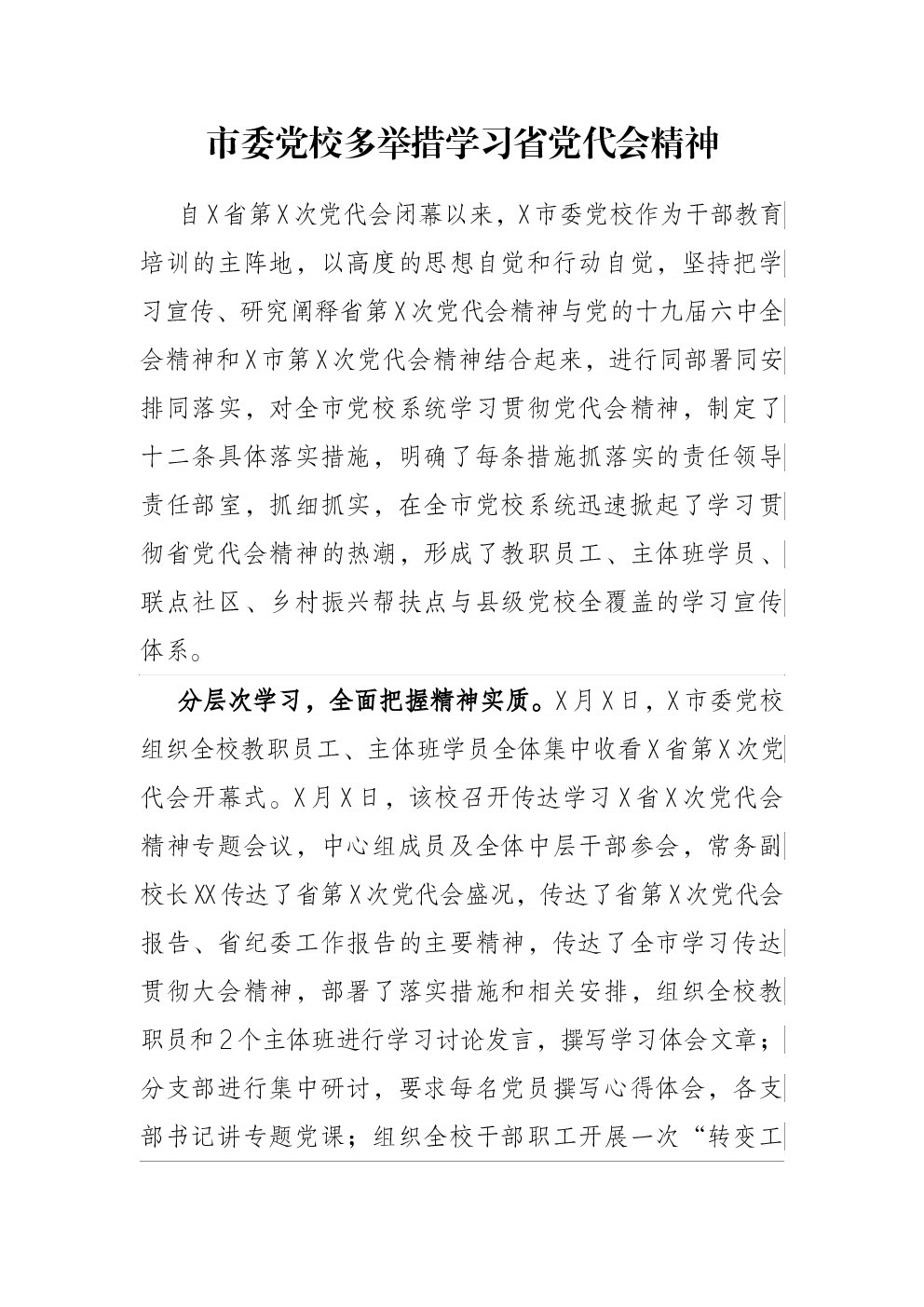 市委党校多举措学习省党代会精神

自X省第X次党代会闭幕以来，X市委党校作为干部教育培训的主阵地，以高度的思想自觉和行动自觉，坚持把学习宣传、研究阐释省第X次党代会精神与党的十九届六中全会精神和X市第X次党代会精神结合起来，进行同部署同安排同落实，对全市党校系统学习贯彻党代会精神，制定了十二条具体落实措施，明确了每条措施抓落实的责任领导责任部室，抓细抓实，在全市党校系统迅速掀起了学习贯彻省党代会精神的热潮，形成了教职员工、主体班学员、联点社区、乡村振兴帮扶点与县级党校全覆盖的学习宣传体系。

分层次学习，全面把握精神实质。X月X日，X市委党校组织全校教职员工、主体班学员全体集中收看X省第X次党代会开幕式。X月X日，该校召开传达学习X省X次党代会精神专题会议，中心组成员及全体中层干部参会，常务副校长XX传达了省第X次党代会盛况，传达了省第X次党代会报告、省纪委工作报告的主要精神，传达了全市学习传达贯彻大会精神，部署了落实措施和相关安排，组织全校教职员和2个主体班进行学习讨论发言，撰写学习体会文章；分支部进行集中研讨，要求每名党员撰写心得体会，各支部书记讲专题党课；组织全校干部职工开展一次“转变工